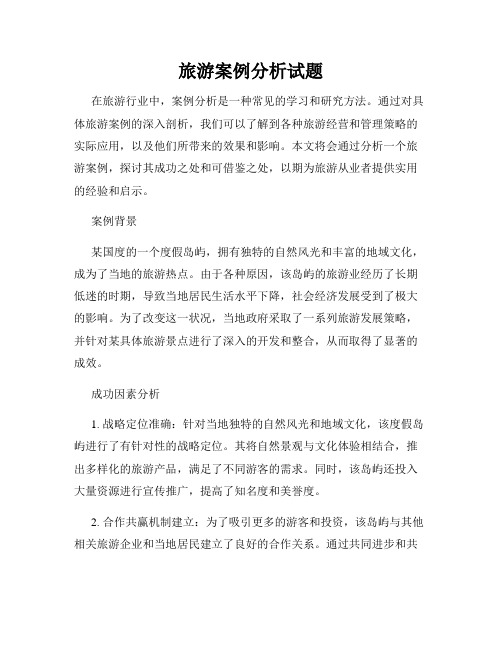 旅游案例分析试题

在旅游行业中，案例分析是一种常见的学习和研究方法。通过对具体旅游案例的深入剖析，我们可以了解到各种旅游经营和管理策略的实际应用，以及他们所带来的效果和影响。本文将会通过分析一个旅游案例，探讨其成功之处和可借鉴之处，以期为旅游从业者提供实用的经验和启示。

案例背景

某国度的一个度假岛屿，拥有独特的自然风光和丰富的地域文化，成为了当地的旅游热点。由于各种原因，该岛屿的旅游业经历了长期低迷的时期，导致当地居民生活水平下降，社会经济发展受到了极大的影响。为了改变这一状况，当地政府采取了一系列旅游发展策略，并针对某具体旅游景点进行了深入的开发和整合，从而取得了显著的成效。

成功因素分析

1. 战略定位准确：针对当地独特的自然风光和地域文化，该度假岛屿进行了有针对性的战略定位。其将自然景观与文化体验相结合，推出多样化的旅游产品，满足了不同游客的需求。同时，该岛屿还投入大量资源进行宣传推广，提高了知名度和美誉度。

2. 合作共赢机制建立：为了吸引更多的游客和投资，该岛屿与其他相关旅游企业和当地居民建立了良好的合作关系。通过共同进步和共